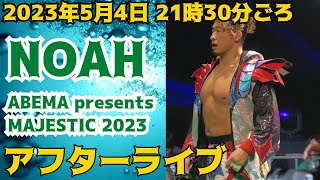 2023年5月4日 21時30分ごろ

NOAH

ABEMA presents
MAJESTIC 2023

アフターライブ